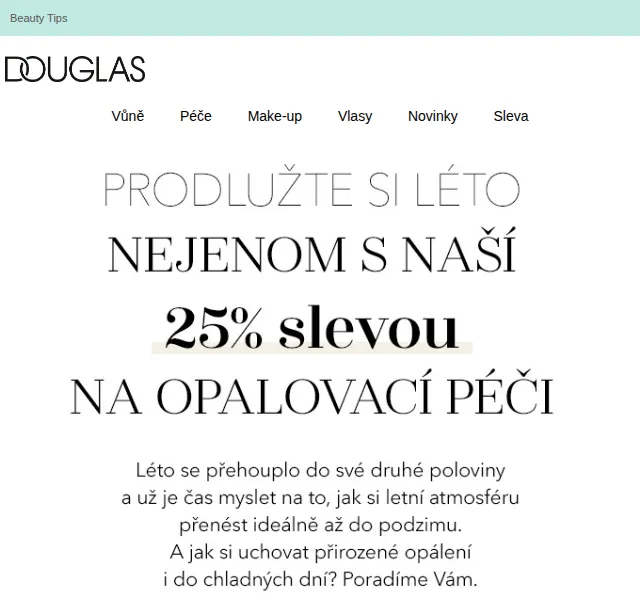 Beauty Tips

DOUGLAS

Vůně Péče Make-up Vlasy Novinky Sleva

PRODLUŽTE SI LÉTO
NEJENOM S NAŠÍ
25% slevou
NA OPALOVACÍ PÉČI

Léto se přehouplo do své druhé poloviny a už je čas myslet na to, jak si letní atmosféru přenést ideálně až do podzimu. A jak si uchovat přirozené opálení i do chladných dní? Poradíme Vám.